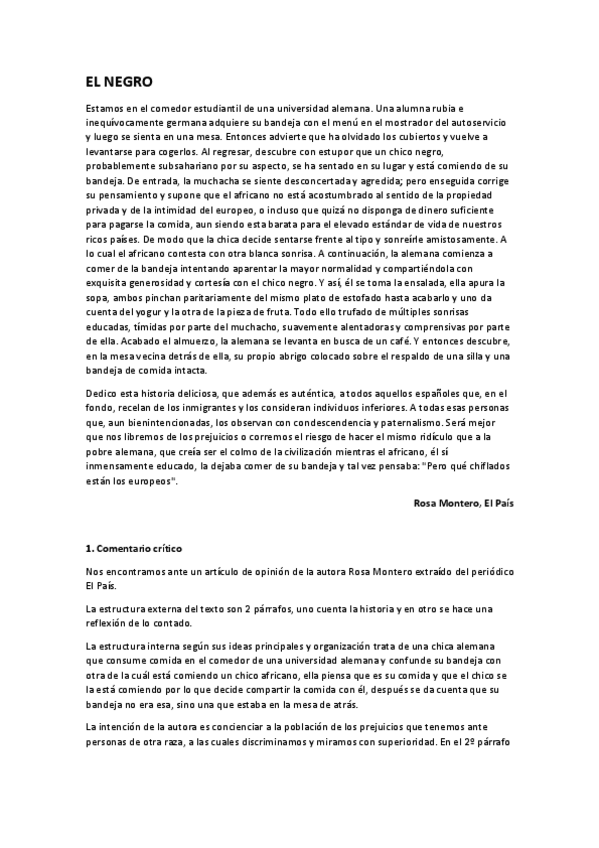 EL NEGRO

Estamos en el comedor estudiantil de una universidad alemana. Una alumna rubia e inequívocamente germana adquiere su bandeja con el menú en el mostrador del autoservicio y luego se sienta en una mesa. Entonces advierte que ha olvidado los cubiertos y vuelve a levantarse para cogerlos. Al regresar, descubre con estupor que un chico negro, probablemente subsahariano por su aspecto, se ha sentado en su lugar y está comiendo de su bandeja. De entrada, la muchacha se siente desconcertada y agredida; pero enseguida corrige su pensamiento y supone que el africano no está acostumbrado al sentido de la propiedad privada y de la intimidad del europeo, o incluso que quizá no disponga de dinero suficiente para pagarse la comida, aun siendo esta barata para el elevado estándar de vida de nuestros ricos países. De modo que la chica decide sentarse frente al tipo y sonreírle amistosamente. A lo cual el africano contesta con otra blanca sonrisa. A continuación, la alemana comienza a comer de la bandeja intentando aparentar la mayor normalidad y compartiéndola con exquisita generosidad y cortesía con el chico negro. Y así, él se toma la ensalada, ella apura la sopa, ambos pinchan paritariamente del mismo plato de estofado hasta acabarlo y uno da cuenta del yogur y la otra de la pieza de fruta. Todo ello trufado de múltiples sonrisas educadas, tímidas por parte del muchacho, suavemente alentadoras y comprensivas por parte de ella. Acabado el almuerzo, la alemana se levanta en busca de un café. Y entonces descubre, en la mesa vecina detrás de ella, su propio abrigo colocado sobre el respaldo de una silla y una bandeja de comida intacta.

Dedico esta historia deliciosa, que además es auténtica, a todos aquellos españoles que, en el fondo, recelan de los inmigrantes y los consideran individuos inferiores. A todas esas personas que, aun bienintencionadas, los observan con condescendencia y paternalismo. Será mejor que nos libremos de los prejuicios o corremos el riesgo de hacer el mismo ridículo que a la pobre alemana, que creía ser el colmo de la civilización mientras el africano, él sí inmensamente educado, la dejaba comer de su bandeja y tal vez pensaba: "Pero qué chiflados están los europeos".

Rosa Montero, El País

1. Comentario crítico

Nos encontramos ante un artículo de opinión de la autora Rosa Montero extraído del periódico El País.

La estructura externa del texto son 2 párrafos, uno cuenta la historia y en otro se hace una reflexión de lo contado.

La estructura interna según sus ideas principales y organización trata de una chica alemana que consume comida en el comedor de una universidad alemana y confunde su bandeja con otra de la cuál está comiendo un chico africano, ella piensa que es su comida y que el chico se la está comiendo por lo que decide compartir la comida con él, después se da cuenta que su bandeja no era esa, sino una que estaba en la mesa de atrás.

La intención de la autora es concienciar a la población de los prejuicios que tenemos ante personas de otra raza, a las cuales discriminamos y miramos con superioridad. En el 2º párrafo